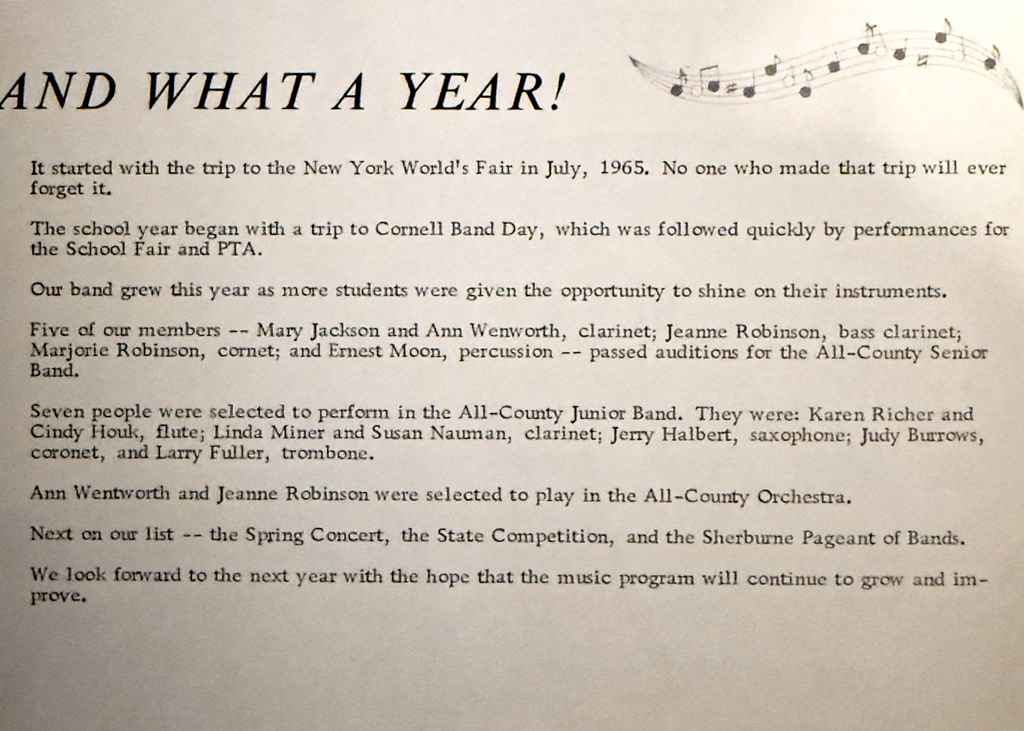 AND WHAT A YEAR!

It started with the trip to the New York World's Fair in July, 1965. No one who made that trip will ever forget it.

The school year began with a trip to Cornell Band Day, which was followed quickly by performances for the School Fair and PTA.

Our band grew this year as more students were given the opportunity to shine on their instruments.

Five of our members -- Mary Jackson and Ann Wenworth, clarinet; Jeanne Robinson, bass clarinet; Marjorie Robinson, cornet; and Ernest Moon, percussion -- passed auditions for the All-County Senior Band.

Seven people were selected to perform in the All-County Junior Band. They were: Karen Richer and Cindy Houk, flute; Linda Miner and Susan Nauman, clarinet; Jerry Halbert, saxophone; Judy Burrows, coronet, and Larry Fuller, trombone.

Ann Wentworth and Jeanne Robinson were selected to play in the All-County Orchestra.

Next on our list -- the Spring Concert, the State Competition, and the Sherburne Pageant of Bands.

We look forward to the next year with the hope that the music program will continue to grow and improve.